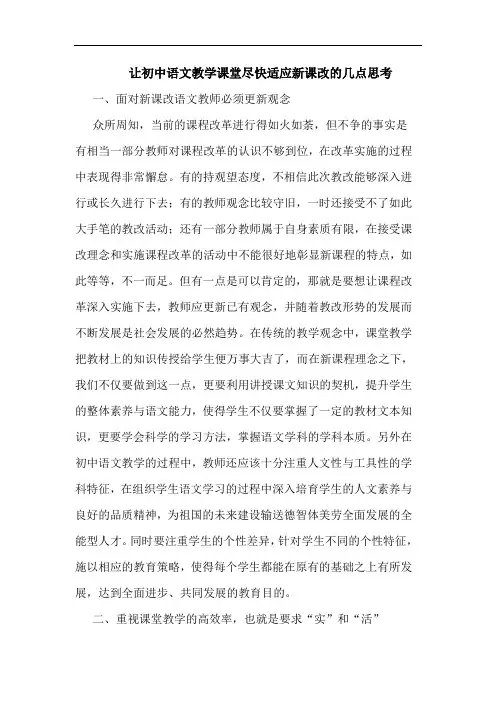 让初中语文教学课堂尽快适应新课改的几点思考

一、面对新课改语文教师必须更新观念

众所周知，当前的课程改革进行得如火如荼，但不争的事实是有相当一部分教师对课程改革的认识不够到位，在改革实施的过程中表现得非常懈怠。有的持观望态度，不相信此次教改能够深入进行或长久进行下去；有的教师观念比较守旧，一时还接受不了如此大手笔的教改活动；还有一部分教师属于自身素质有限，在接受课改理念和实施课程改革的活动中不能很好地彰显新课程的特点，如此等等，不一而足。但有一点是可以肯定的，那就是要想让课程改革深入实施下去，教师应更新已有观念，并随着教改形势的发展而不断发展是社会发展的必然趋势。在传统的教学观念中，课堂教学把教材上的知识传授给学生便万事大吉了，而在新课程理念之下，我们不仅要做到这一点，更要利用讲授课文知识的契机，提升学生的整体素养与语文能力，使得学生不仅要掌握了一定的教材文本知识，更要学会科学的学习方法，掌握语文学科的学科本质。另外在初中语文教学的过程中，教师还应该十分注重人文性与工具性的学科特征，在组织学生语文学习的过程中深入培育学生的人文素养与良好的品质精神，为祖国的未来建设输送德智体美劳全面发展的全能型人才。同时要注重学生的个性差异，针对学生不同的个性特征，施以相应的教育策略，使得每个学生都能在原有的基础之上有所发展，达到全面进步、共同发展的教育目的。

二、重视课堂教学的高效率，也就是要求“实”和“活”